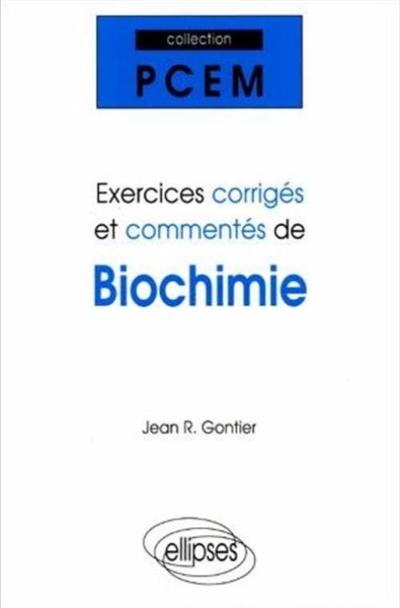 collection
PCEM

Exercices corrigés et commentés de
Biochimie

Jean R. Gontier

ellipses